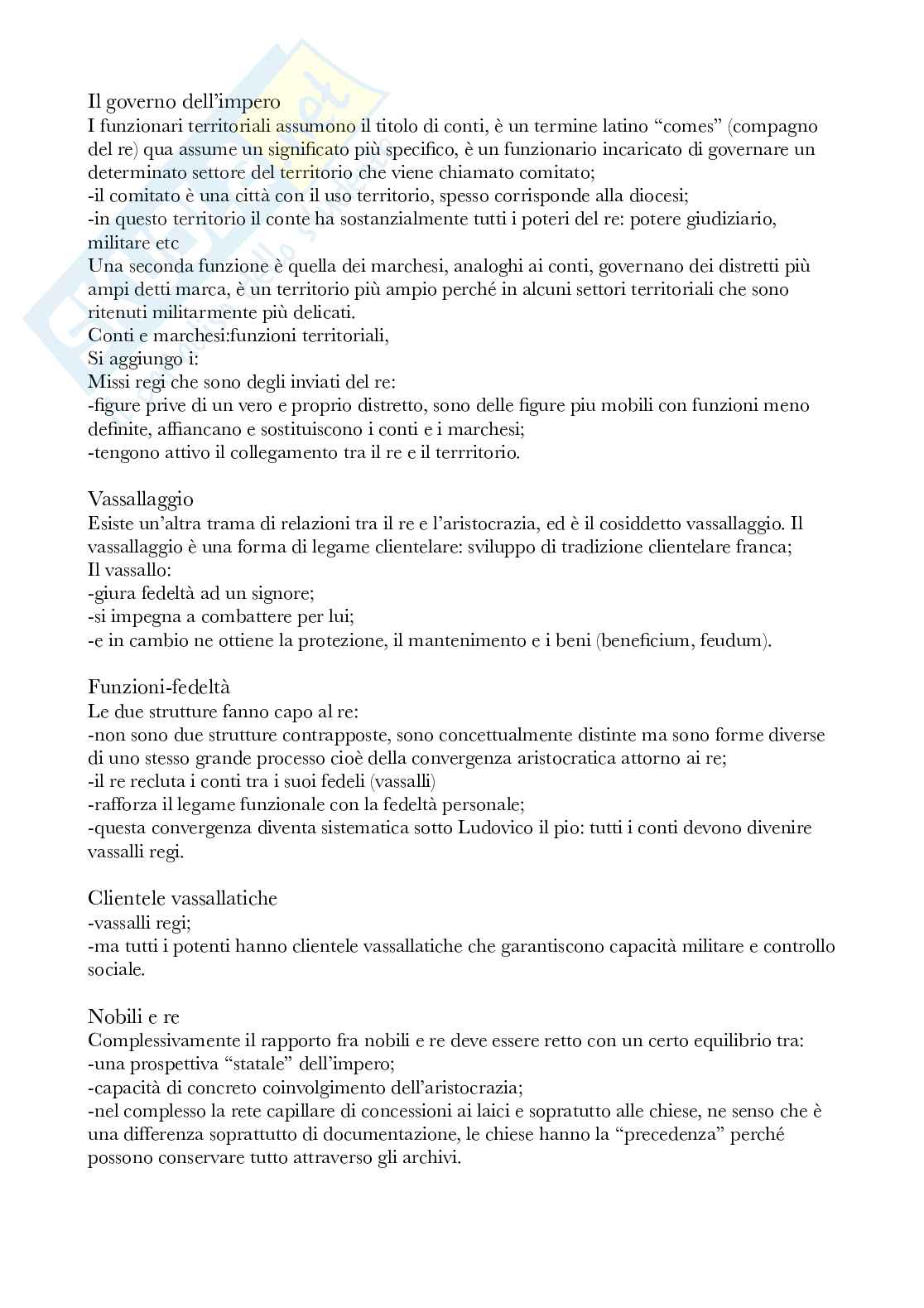 Il governo dell'impero
I funzionari territoriali assumono il titolo di conti, è un termine latino "comes" (compagno del re) qua assume un significato più specifico, è un funzionario incaricato di governare un determinato settore del territorio che viene chiamato comitato;
-il comitato è una città con il uso territorio, spesso corrisponde alla diocesi;
-in questo territorio il conte ha sostanzialmente tutti i poteri del re: potere giudiziario, militare etc
Una seconda funzione è quella dei marchesi, analoghi ai conti, governano dei distretti più ampi detti marca, è un territorio più ampio perché in alcuni settori territoriali che sono ritenuti militarmente più delicati.
Conti e marchesi:funzioni territoriali,
Si aggiungo i:
Missi regi che sono degli inviati del re:
-figure prive di un vero e proprio distretto, sono delle figure piu mobili con funzioni meno definite, affiancano e sostituiscono i conti e i marchesi;
-tengono attivo il collegamento tra il re e il terrritorio.

Vassallaggio
Esiste un'altra trama di relazioni tra il re e l'aristocrazia, ed è il cosiddetto vassallaggio. Il vassallaggio è una forma di legame clientelare: sviluppo di tradizione clientelare franca;
Il vassallo:
-giura fedeltà ad un signore;
-si impegna a combattere per lui;
-e in cambio ne ottiene la protezione, il mantenimento e i beni (beneficium, feudum).

Funzioni-fedeltà
Le due strutture fanno capo al re:
-non sono due strutture contrapposte, sono concettualmente distinte ma sono forme diverse di uno stesso grande processo cioè della convergenza aristocratica attorno ai re;
-il re recluta i conti tra i suoi fedeli (vassalli)
-rafforza il legame funzionale con la fedeltà personale;
-questa convergenza diventa sistematica sotto Ludovico il pio: tutti i conti devono divenire vassalli regi.

Clientele vassallatiche
-vassalli regi;
-ma tutti i potenti hanno clientele vassallatiche che garantiscono capacità militare e controllo sociale.

Nobili e re
Complessivamente il rapporto fra nobili e re deve essere retto con un certo equilibrio tra:
-una prospettiva "statale" dell'impero;
-capacità di concreto coinvolgimento dell'aristocrazia;
-nel complesso la rete capillare di concessioni ai laici e sopratutto alle chiese, ne senso che è una differenza soprattutto di documentazione, le chiese hanno la "precedenza" perché possono conservare tutto attraverso gli archivi.